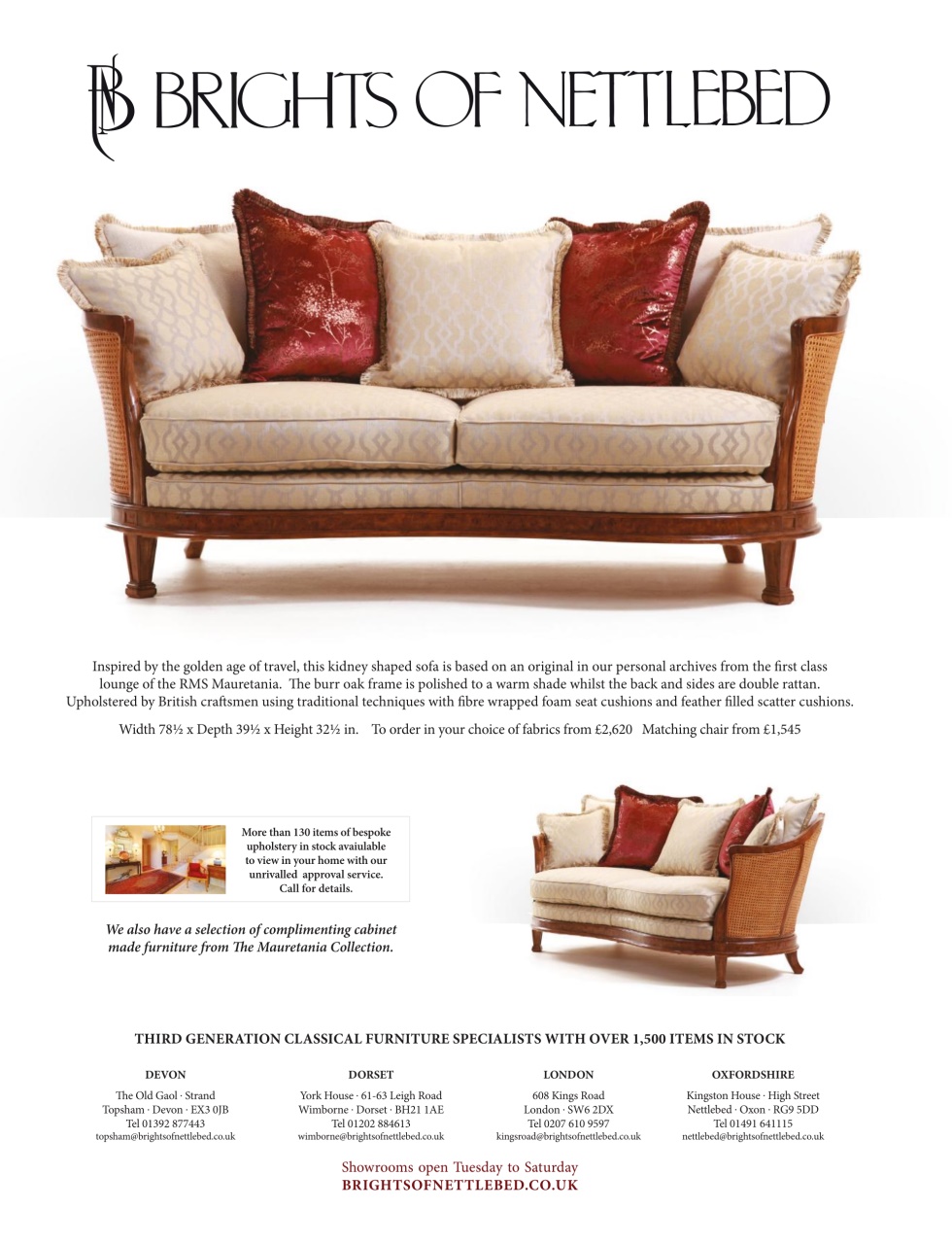 BN BRIGHTS OF NETTLEBED

Inspired by the golden age of travel, this kidney shaped sofa is based on an original in our personal archives from the first class lounge of the RMS Mauretania. The burr oak frame is polished to a warm shade whilst the back and sides are double rattan. Upholstered by British craftsmen using traditional techniques with fibre wrapped foam seat cushions and feather filled scatter cushions.

Width 78½ x Depth 39½ x Height 32½ in. To order in your choice of fabrics from £2,620 Matching chair from £1,545

More than 130 items of bespoke upholstery in stock avaiulable to view in your home with our unrivalled approval service. Call for details.

We also have a selection of complimenting cabinet made furniture from The Mauretania Collection.

THIRD GENERATION CLASSICAL FURNITURE SPECIALISTS WITH OVER 1,500 ITEMS IN STOCK

DEVON
The Old Gaol · Strand
Topsham · Devon · EX3 0JB
Tel 01392 877443
topsham@brightsofnettlebed.co.uk

DORSET
York House · 61-63 Leigh Road
Wimborne · Dorset · BH21 1AE
Tel 01202 884613
wimborne@brightsofnettlebed.co.uk

LONDON
608 Kings Road
London · SW6 2DX
Tel 0207 610 9597
kingsroad@brightsofnettlebed.co.uk

OXFORDSHIRE
Kingston House · High Street
Nettlebed · Oxon · RG9 5DD
Tel 01491 641115
nettlebed@brightsofnettlebed.co.uk

Showrooms open Tuesday to Saturday
BRIGHTSOFNETTLEBED.CO.UK